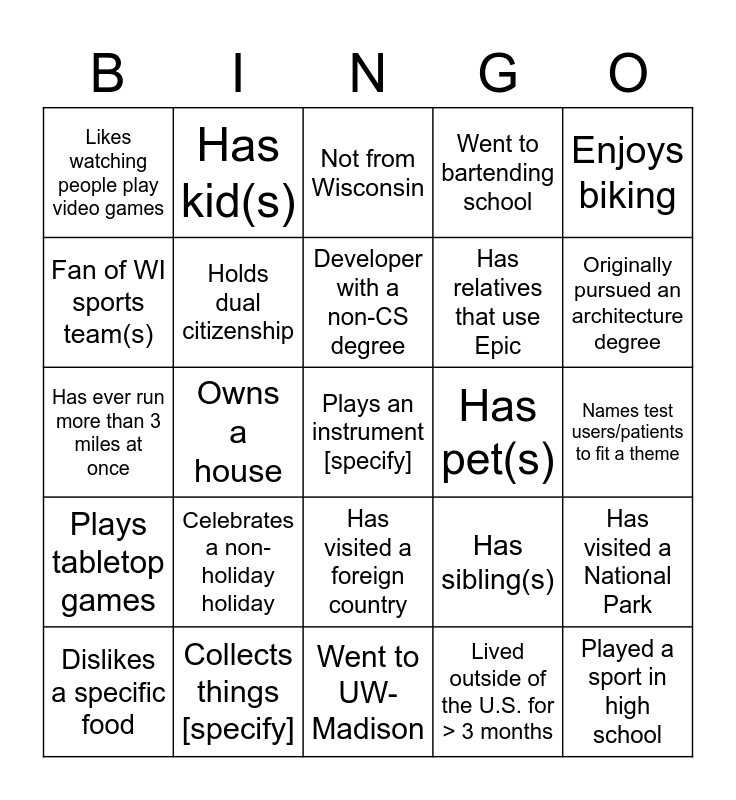 | B | I | N | G | O |
|---|---|---|---|---|
| Likes watching people play video games | Has kid(s) | Not from Wisconsin | Went to bartending school | Enjoys biking |
| Fan of WI sports team(s) | Holds dual citizenship | Developer with a non-CS degree | Has relatives that use Epic | Originally pursued an architecture degree |
| Has ever run more than 3 miles at once | Owns a house | Plays an instrument [specify] | Has pet(s) | Names test users/patients to fit a theme |
| Plays tabletop games | Celebrates a non-holiday holiday | Has visited a foreign country | Has sibling(s) | Has visited a National Park |
| Dislikes a specific food | Collects things [specify] | Went to UW-Madison | Lived outside of the U.S. for > 3 months | Played a sport in high school |